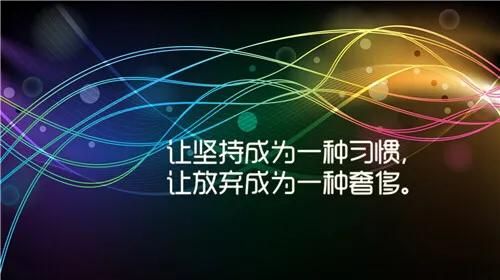 让坚持成为一种习惯,
让放弃成为一种奢侈。